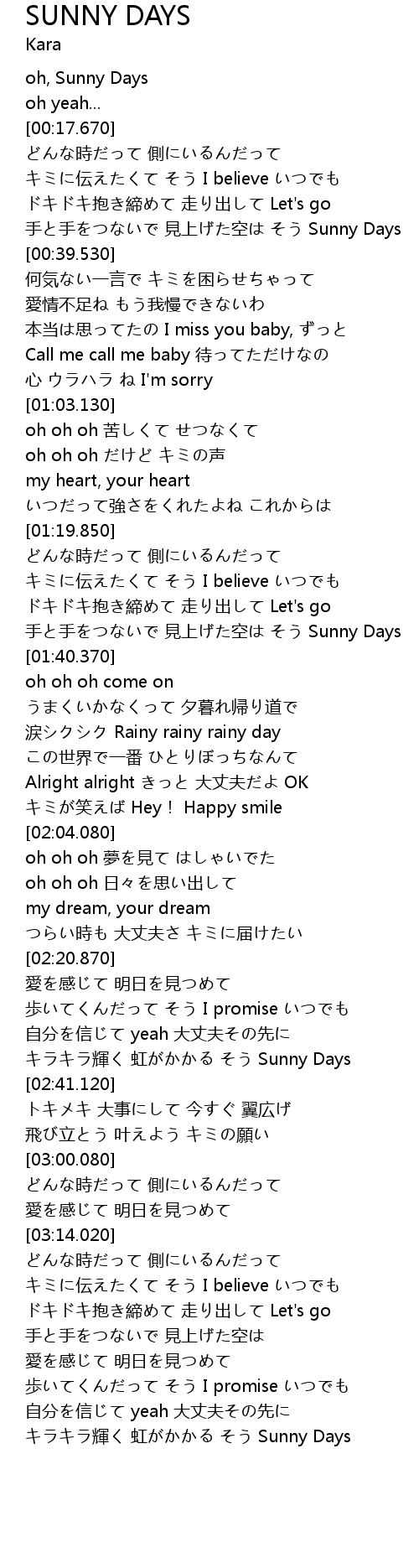 SUNNY DAYS
Kara

oh, Sunny Days
oh yeah...
[00:17.670]
どんな時だって 側にいるんだって
キミに伝えたくて そう I believe いつでも
ドキドキ抱き締めて 走り出して Let's go
手と手をつないで 見上げた空は そう Sunny Days
[00:39.530]
何気ない一言で キミを困らせちゃって
愛情不足ね もう我慢できないわ
本当は思ってたの I miss you baby, ずっと
Call me call me baby 待ってただけなの
心 ウラハラ ね I'm sorry
[01:03.130]
oh oh oh 苦しくて せつなくて
oh oh oh だけど キミの声
my heart, your heart
いつだって強さをくれたよね これからは
[01:19.850]
どんな時だって 側にいるんだって
キミに伝えたくて そう I believe いつでも
ドキドキ抱き締めて 走り出して Let's go
手と手をつないで 見上げた空は そう Sunny Days
[01:40.370]
oh oh oh come on
うまくいかなくって 夕暮れ帰り道で
涙シクシク Rainy rainy rainy day
この世界で一番 ひとりぼっちなんて
Alright alright きっと 大丈夫だよ OK
キミが笑えば Hey！ Happy smile
[02:04.080]
oh oh oh 夢を見て はしゃいでた
oh oh oh 日々を思い出して
my dream, your dream
つらい時も 大丈夫さ キミに届けたい
[02:20.870]
愛を感じて 明日を見つめて
歩いてくんだって そう I promise いつでも
自分を信じて yeah 大丈夫その先に
キラキラ輝く 虹がかかる そう Sunny Days
[02:41.120]
トキメキ 大事にして 今すぐ 翼広げ
飛び立とう 叶えよう キミの願い
[03:00.080]
どんな時だって 側にいるんだって
愛を感じて 明日を見つめて
[03:14.020]
どんな時だって 側にいるんだって
キミに伝えたくて そう I believe いつでも
ドキドキ抱き締めて 走り出して Let's go
手と手をつないで 見上げた空は
愛を感じて 明日を見つめて
歩いてくんだって そう I promise いつでも
自分を信じて yeah 大丈夫その先に
キラキラ輝く 虹がかかる そう Sunny Days